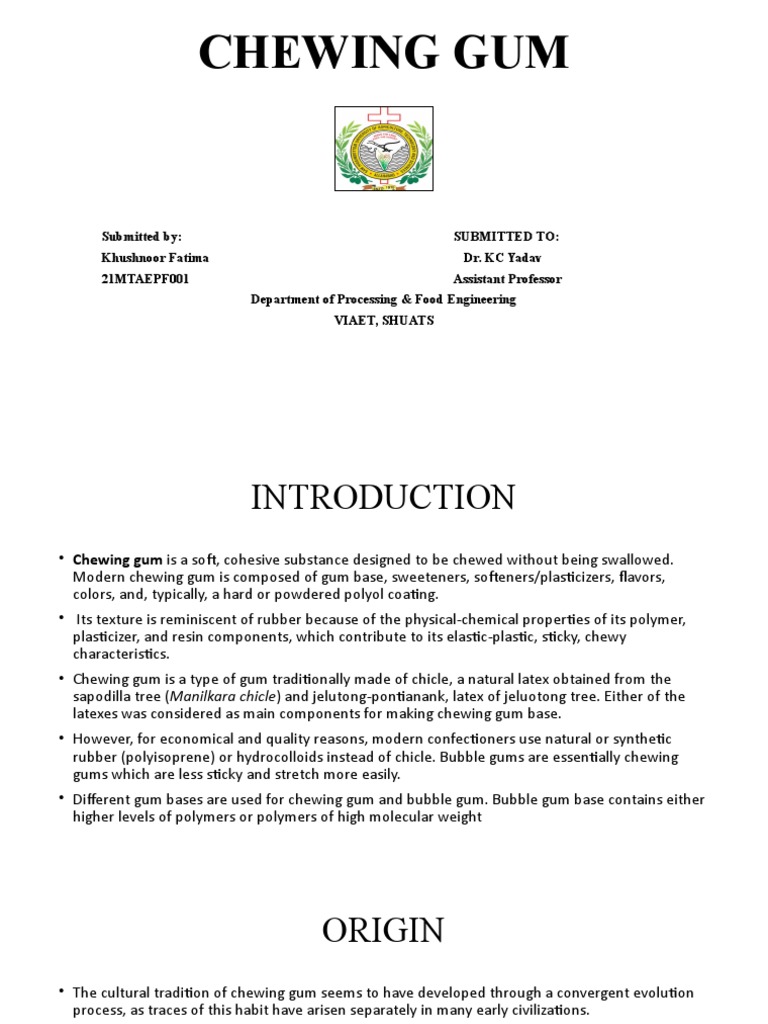 CHEWING GUM

Submitted by:
Khushnoor Fatima
21MTAEPF001

SUBMITTED TO:
Dr. KC Yadav
Assistant Professor

Department of Processing & Food Engineering
VIAET, SHUATS

INTRODUCTION

• Chewing gum is a soft, cohesive substance designed to be chewed without being swallowed. Modern chewing gum is composed of gum base, sweeteners, softeners/plasticizers, flavors, colors, and, typically, a hard or powdered polyol coating.

• Its texture is reminiscent of rubber because of the physical-chemical properties of its polymer, plasticizer, and resin components, which contribute to its elastic-plastic, sticky, chewy characteristics.

• Chewing gum is a type of gum traditionally made of chicle, a natural latex obtained from the sapodilla tree (Manilkara chicle) and jelutong-pontianank, latex of jeluotong tree. Either of the latexes was considered as main components for making chewing gum base.

• However, for economical and quality reasons, modern confectioners use natural or synthetic rubber (polyisoprene) or hydrocolloids instead of chicle. Bubble gums are essentially chewing gums which are less sticky and stretch more easily.

• Different gum bases are used for chewing gum and bubble gum. Bubble gum base contains either higher levels of polymers or polymers of high molecular weight

ORIGIN

• The cultural tradition of chewing gum seems to have developed through a convergent evolution process, as traces of this habit have arisen separately in many early civilizations.